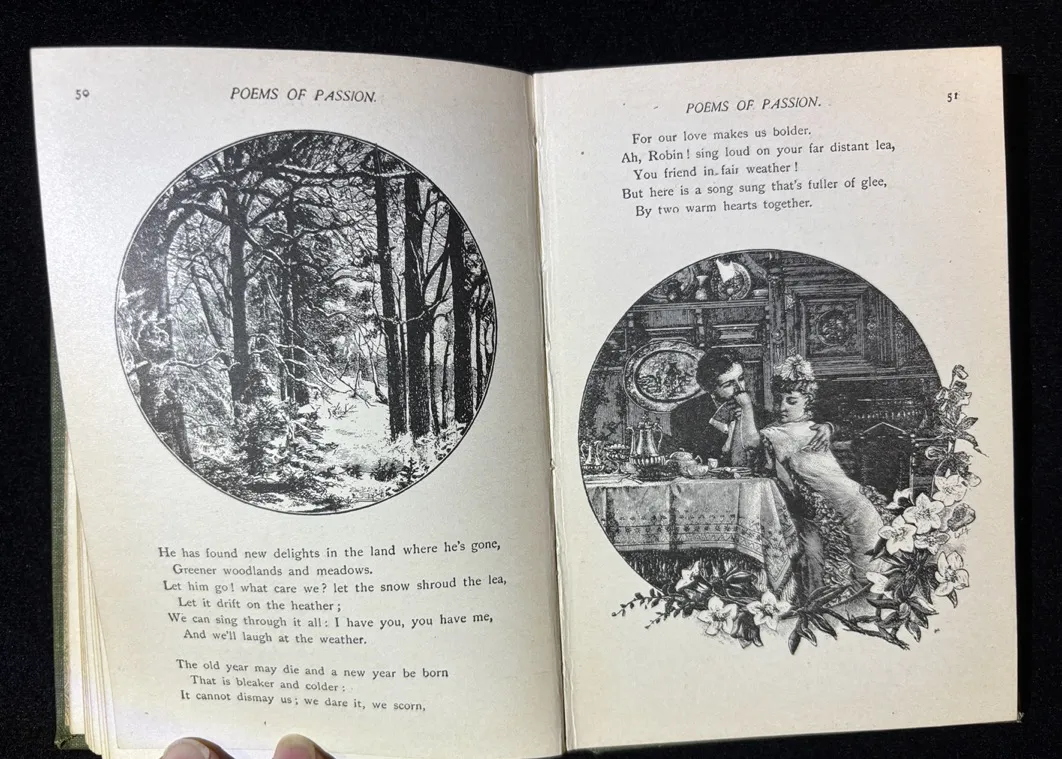 50

POEMS OF PASSION.

He has found new delights in the land where he's gone,
Greener woodlands and meadows.
Let him go! what care we? let the snow shroud the lea,
Let it drift on the heather;
We can sing through it all: I have you, you have me,
And we'll laugh at the weather.

The old year may die and a new year be born
That is bleaker and colder:
It cannot dismay us; we dare it, we scorn,

POEMS OF PASSION.

51

For our love makes us bolder.
Ah, Robin! sing loud on your far distant lea,
You friend in fair weather!
But here is a song sung that's fuller of glee,
By two warm hearts together.